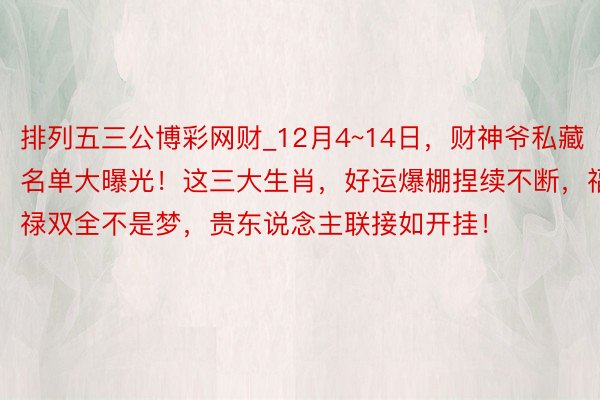 排列五三公博彩网财_12月4~14日，财神爷私藏名单大曝光！这三大生肖，好运爆棚捏续不断，福禄双全不是梦，贵东说念主联接如开挂！